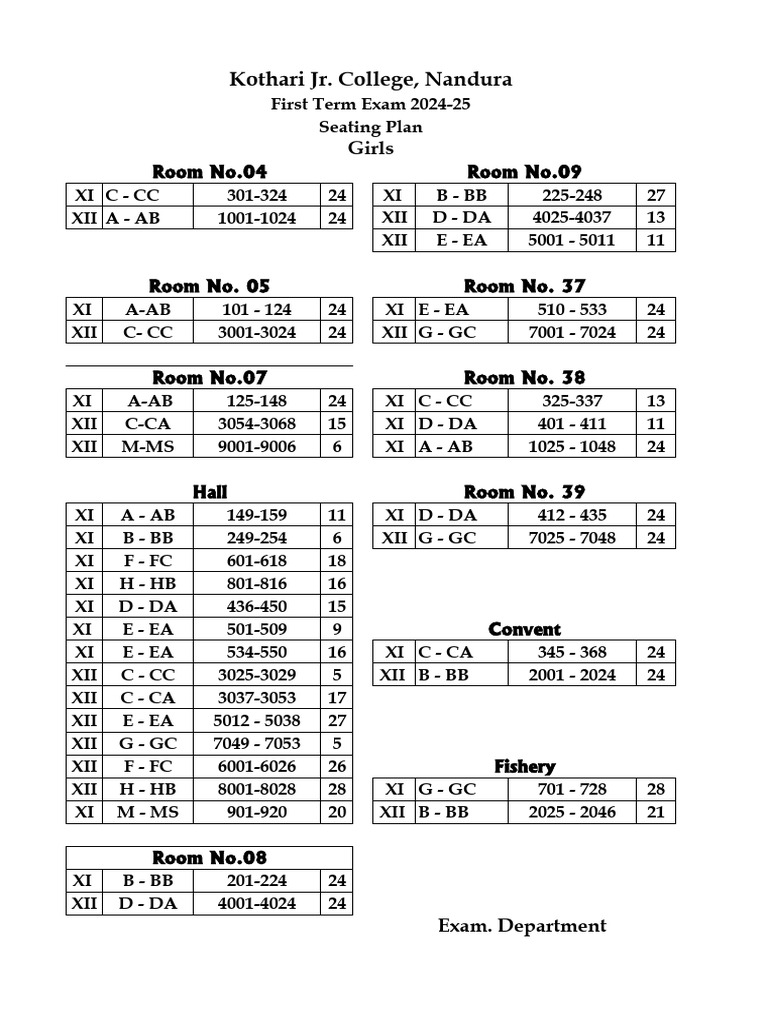 Kothari Jr. College, Nandura
First Term Exam 2024-25
Seating Plan
Girls

Room No.04

| XI | C - CC | 301-324 | 24 |
|---|---|---|---|
| XII | A - AB | 1001-1024 | 24 |

Room No. 05

| XI | A-AB | 101 - 124 | 24 |
|---|---|---|---|
| XII | C- CC | 3001-3024 | 24 |

Room No.07

| XI | A-AB | 125-148 | 24 |
|---|---|---|---|
| XII | C-CA | 3054-3068 | 15 |
| XII | M-MS | 9001-9006 | 6 |

Hall

| XI | A - AB | 149-159 | 11 |
|---|---|---|---|
| XI | B - BB | 249-254 | 6 |
| XI | F - FC | 601-618 | 18 |
| XI | H - HB | 801-816 | 16 |
| XI | D - DA | 436-450 | 15 |
| XI | E - EA | 501-509 | 9 |
| XI | E - EA | 534-550 | 16 |
| XII | C - CC | 3025-3029 | 5 |
| XII | C - CA | 3037-3053 | 17 |
| XII | E - EA | 5012 - 5038 | 27 |
| XII | G - GC | 7049 - 7053 | 5 |
| XII | F - FC | 6001-6026 | 26 |
| XII | H - HB | 8001-8028 | 28 |
| XI | M - MS | 901-920 | 20 |

Room No.08

| XI | B - BB | 201-224 | 24 |
|---|---|---|---|
| XII | D - DA | 4001-4024 | 24 |

Room No.09

| XI | B - BB | 225-248 | 27 |
|---|---|---|---|
| XII | D - DA | 4025-4037 | 13 |
| XII | E - EA | 5001 - 5011 | 11 |

Room No. 37

| XI | E - EA | 510 - 533 | 24 |
|---|---|---|---|
| XII | G - GC | 7001 - 7024 | 24 |

Room No. 38

| XI | C - CC | 325-337 | 13 |
|---|---|---|---|
| XI | D - DA | 401 - 411 | 11 |
| XI | A - AB | 1025 - 1048 | 24 |

Room No. 39

| XI | D - DA | 412 - 435 | 24 |
|---|---|---|---|
| XII | G - GC | 7025 - 7048 | 24 |

Convent

| XI | C - CA | 345 - 368 | 24 |
|---|---|---|---|
| XII | B - BB | 2001 - 2024 | 24 |

Fishery

| XI | G - GC | 701 - 728 | 28 |
|---|---|---|---|
| XII | B - BB | 2025 - 2046 | 21 |

Exam. Department